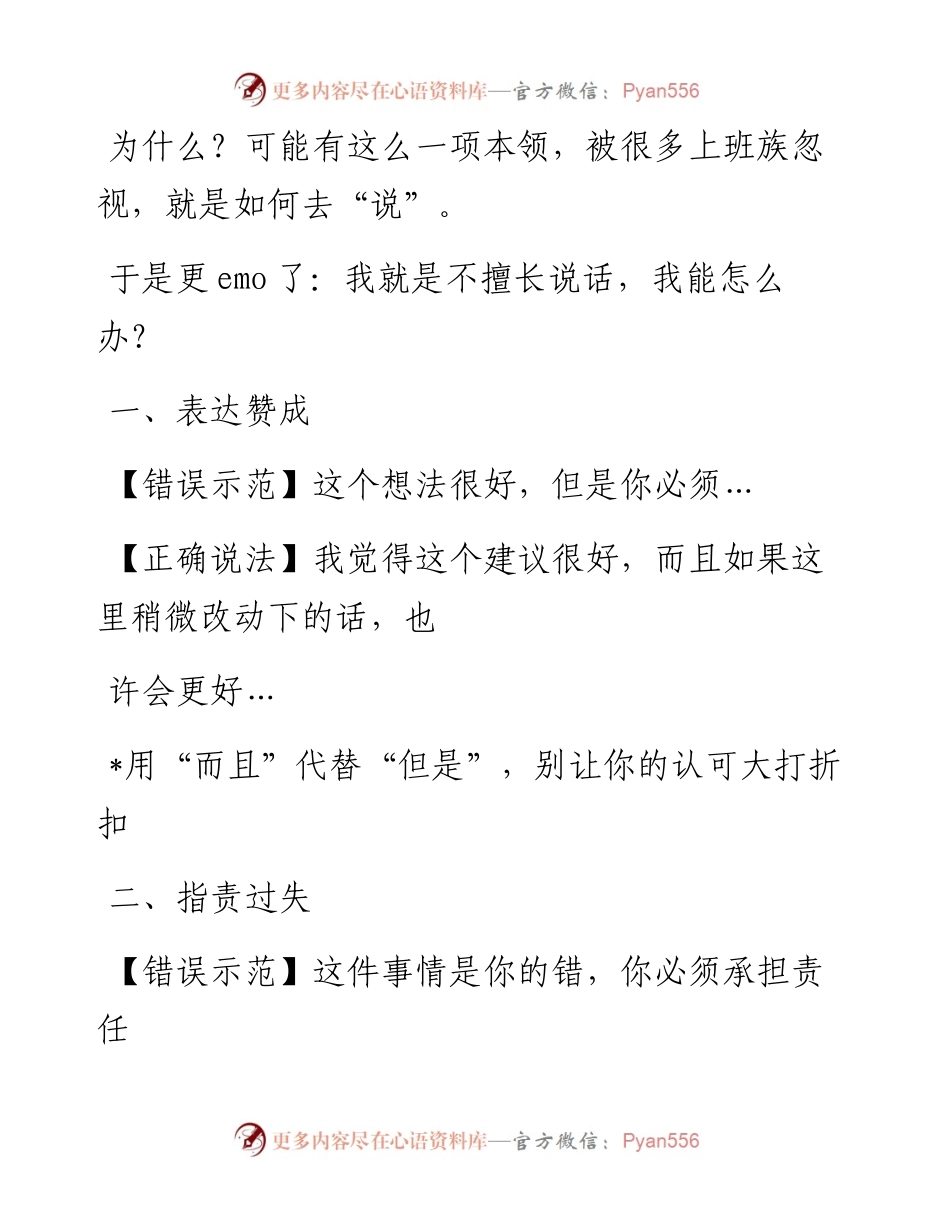 更多内容尽在心语资料库—官方微信：Pyan556

为什么？可能有这么一项本领，被很多上班族忽视，就是如何去“说”。

于是更 emo 了：我就是不擅长说话，我能怎么办？

一、表达赞成

【错误示范】这个想法很好，但是你必须...

【正确说法】我觉得这个建议很好，而且如果这里稍微改动下的话，也

许会更好...

*用“而且”代替“但是”，别让你的认可大打折扣

二、指责过失

【错误示范】这件事情是你的错，你必须承担责任

更多内容尽在心语资料库—官方微信：Pyan556